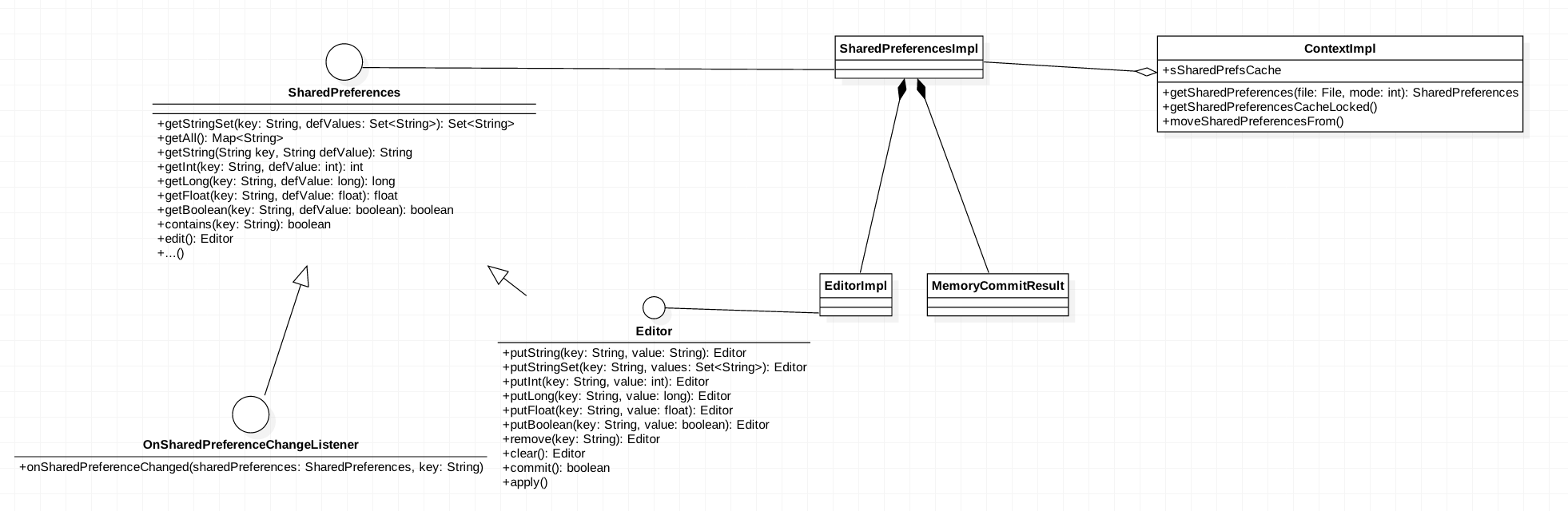 SharedPreferences

+getStringSet(key: String, defValues: Set<String>): Set<String>
+getAll(): Map<String>
+getString(String key, String defValue): String
+getInt(key: String, defValue: int): int
+getLong(key: String, defValue: long): long
+getFloat(key: String, defValue: float): float
+getBoolean(key: String, defValue: boolean): boolean
+contains(key: String): boolean
+edit(): Editor
+...()

SharedPreferencesImpl

ContextImpl
+sSharedPrefsCache
+getSharedPreferences(file: File, mode: int): SharedPreferences
+getSharedPreferencesCacheLocked()
+moveSharedPreferencesFrom()

EditorImpl

MemoryCommitResult

Editor
+putString(key: String, value: String): Editor
+putStringSet(key: String, values: Set<String>): Editor
+putInt(key: String, value: int): Editor
+putLong(key: String, value: long): Editor
+putFloat(key: String, value: float): Editor
+putBoolean(key: String, value: boolean): Editor
+remove(key: String): Editor
+clear(): Editor
+commit(): boolean
+apply()

OnSharedPreferenceChangeListener
+onSharedPreferenceChanged(sharedPreferences: SharedPreferences, key: String)